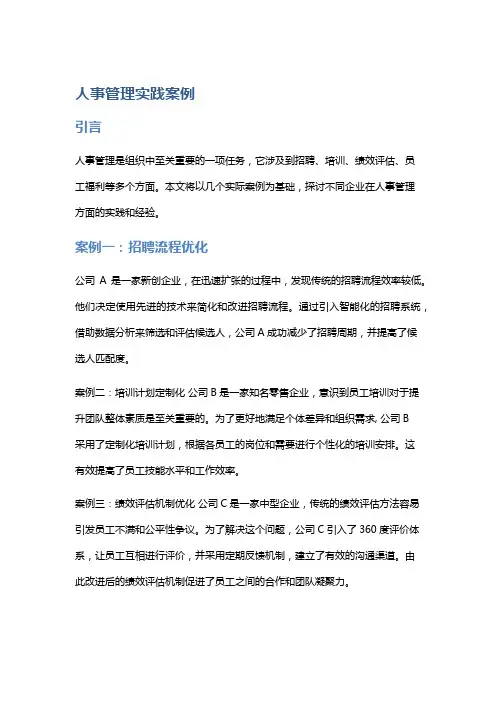 人事管理实践案例

引言

人事管理是组织中至关重要的一项任务，它涉及到招聘、培训、绩效评估、员工福利等多个方面。本文将以几个实际案例为基础，探讨不同企业在人事管理方面的实践和经验。

案例一：招聘流程优化

公司 A 是一家新创企业，在迅速扩张的过程中，发现传统的招聘流程效率较低。他们决定使用先进的技术来简化和改进招聘流程。通过引入智能化的招聘系统，借助数据分析来筛选和评估候选人，公司 A 成功减少了招聘周期，并提高了候选人匹配度。

案例二：培训计划定制化 公司 B 是一家知名零售企业，意识到员工培训对于提升团队整体素质是至关重要的。为了更好地满足个体差异和组织需求，公司 B 采用了定制化培训计划，根据各员工的岗位和需要进行个性化的培训安排。这有效提高了员工技能水平和工作效率。

案例三：绩效评估机制优化 公司 C 是一家中型企业，传统的绩效评估方法容易引发员工不满和公平性争议。为了解决这个问题，公司 C 引入了 360 度评价体系，让员工互相进行评价，并采用定期反馈机制，建立了有效的沟通渠道。由此改进后的绩效评估机制促进了员工之间的合作和团队凝聚力。